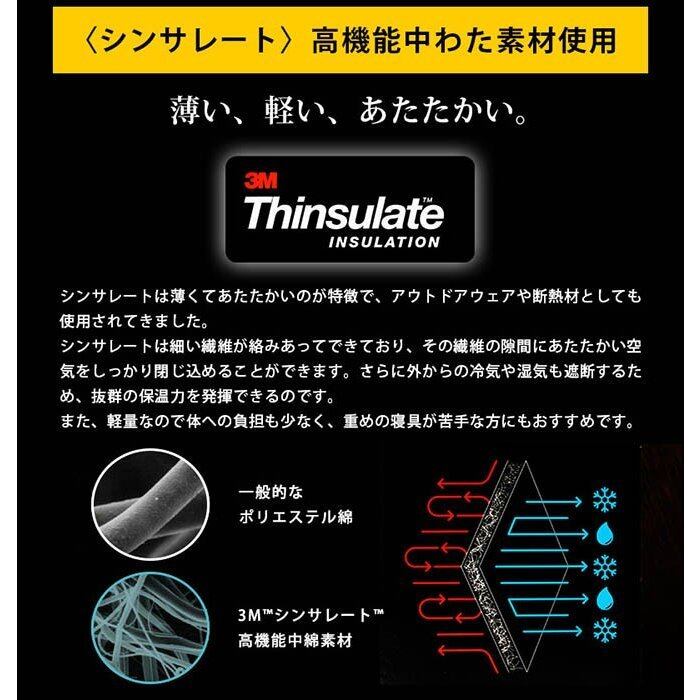 〈シンサレート〉高機能中わた素材使用

薄い、軽い、あたたかい。

3M
Thinsulate™
INSULATION

シンサレートは薄くてあたたかいのが特徴で、アウトドアウェアや断熱材としても使用されてきました。
シンサレートは細い繊維が絡みあってできており、その繊維の隙間にあたたかい空気をしっかり閉じ込めることができます。さらに外からの冷気や湿気も遮断するため、抜群の保温力を発揮できるのです。
また、軽量なので体への負担も少なく、重めの寝具が苦手な方にもおすすめです。

一般的な
ポリエステル綿

3M™シンサレート™
高機能中綿素材